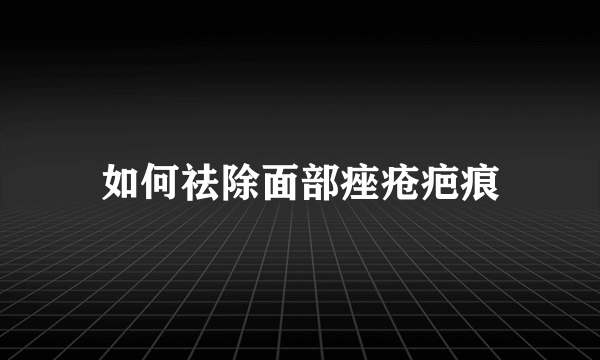 如何祛除面部痤疮疤痕